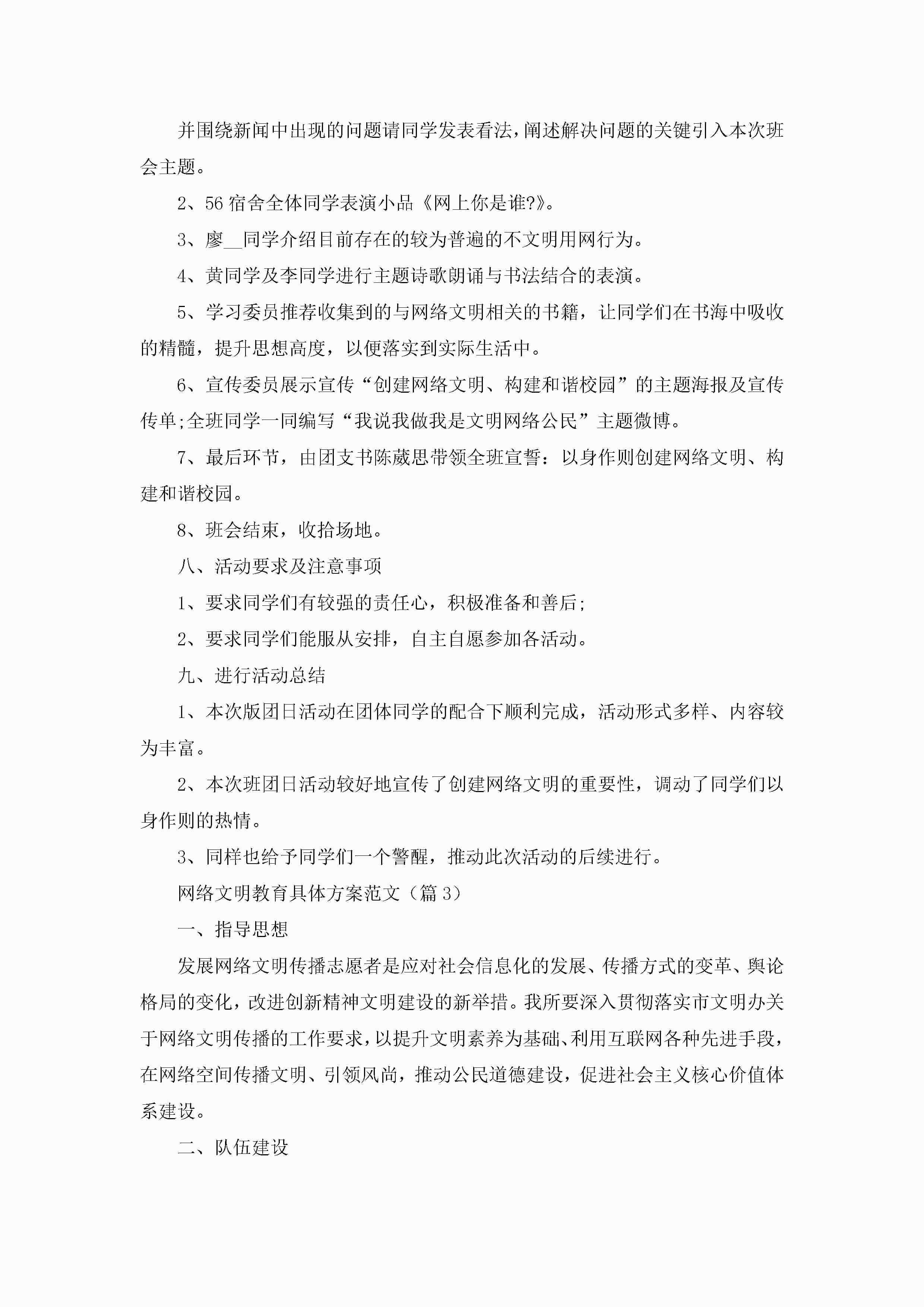 并围绕新闻中出现的问题请同学发表看法，阐述解决问题的关键引入本次班会主题。

2、56宿舍全体同学表演小品《网上你是谁?》。

3、廖__同学介绍目前存在的较为普遍的不文明用网行为。

4、黄同学及李同学进行主题诗歌朗诵与书法结合的表演。

5、学习委员推荐收集到的与网络文明相关的书籍，让同学们在书海中吸收的精髓，提升思想高度，以便落实到实际生活中。

6、宣传委员展示宣传“创建网络文明、构建和谐校园”的主题海报及宣传传单;全班同学一同编写“我说我做我是文明网络公民”主题微博。

7、最后环节，由团支书陈葳思带领全班宣誓：以身作则创建网络文明、构建和谐校园。

8、班会结束，收拾场地。

八、活动要求及注意事项

1、要求同学们有较强的责任心，积极准备和善后;

2、要求同学们能服从安排，自主自愿参加各活动。

九、进行活动总结

1、本次版团日活动在团体同学的配合下顺利完成，活动形式多样、内容较为丰富。

2、本次班团日活动较好地宣传了创建网络文明的重要性，调动了同学们以身作则的热情。

3、同样也给予同学们一个警醒，推动此次活动的后续进行。

网络文明教育具体方案范文（篇3）

一、指导思想

发展网络文明传播志愿者是应对社会信息化的发展、传播方式的变革、舆论格局的变化，改进创新精神文明建设的新举措。我所要深入贯彻落实市文明办关于网络文明传播的工作要求，以提升文明素养为基础、利用互联网各种先进手段，在网络空间传播文明、引领风尚，推动公民道德建设，促进社会主义核心价值体系建设。

二、队伍建设